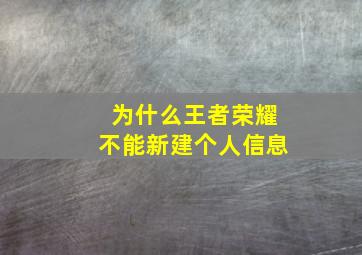 为什么王者荣耀
不能新建个人信息